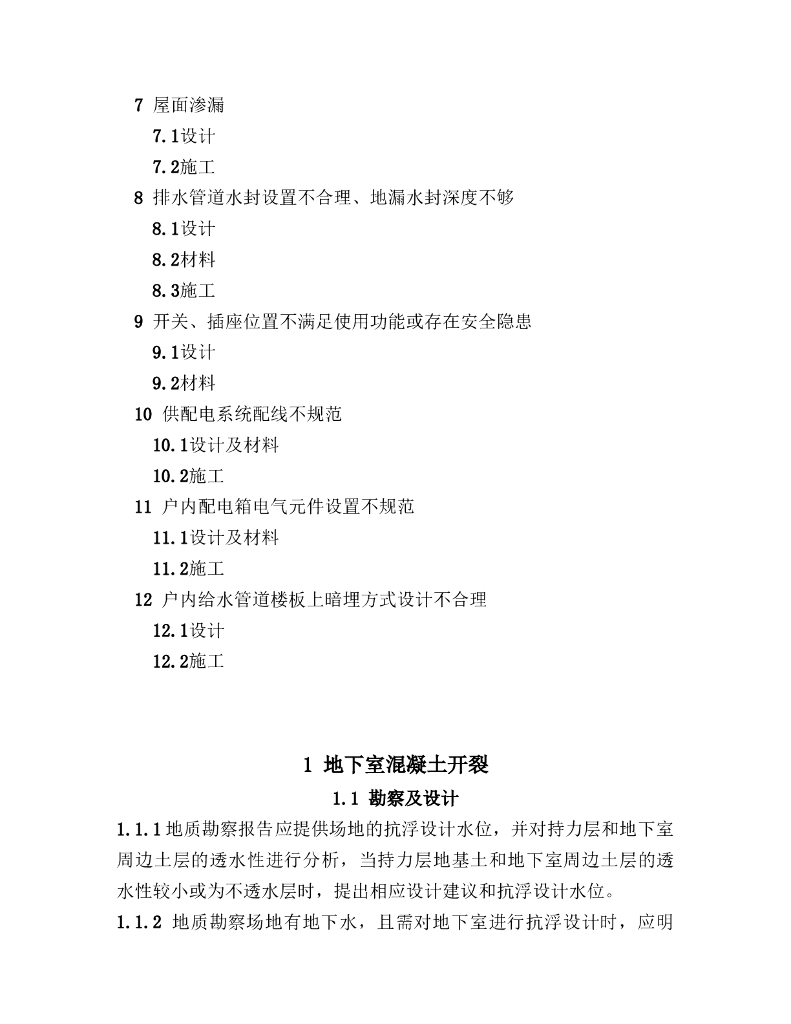 7 屋面渗漏

7.1设计

7.2施工

8 排水管道水封设置不合理、地漏水封深度不够

8.1设计

8.2材料

8.3施工

9 开关、插座位置不满足使用功能或存在安全隐患

9.1设计

9.2材料

10 供配电系统配线不规范

10.1设计及材料

10.2施工

11 户内配电箱电气元件设置不规范

11.1设计及材料

11.2施工

12 户内给水管道楼板上暗埋方式设计不合理

12.1设计

12.2施工

1 地下室混凝土开裂

1.1 勘察及设计

1.1.1地质勘察报告应提供场地的抗浮设计水位，并对持力层和地下室周边土层的透水性进行分析，当持力层地基土和地下室周边土层的透水性较小或为不透水层时，提出相应设计建议和抗浮设计水位。

1.1.2 地质勘察场地有地下水，且需对地下室进行抗浮设计时，应明